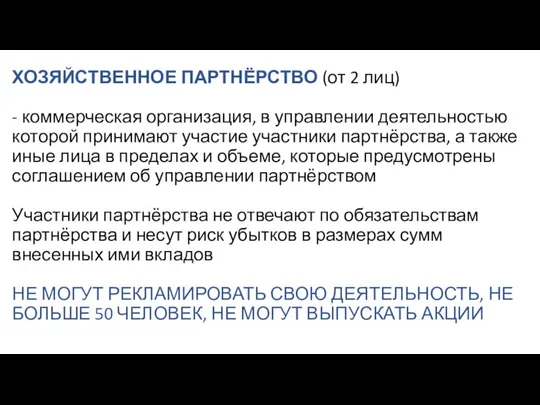 ХОЗЯЙСТВЕННОЕ ПАРТНЁРСТВО (от 2 лиц)

- коммерческая организация, в управлении деятельностью которой принимают участие участники партнёрства, а также иные лица в пределах и объеме, которые предусмотрены соглашением об управлении партнёрством

Участники партнёрства не отвечают по обязательствам партнёрства и несут риск убытков в размерах сумм внесенных ими вкладов

НЕ МОГУТ РЕКЛАМИРОВАТЬ СВОЮ ДЕЯТЕЛЬНОСТЬ, НЕ БОЛЬШЕ 50 ЧЕЛОВЕК, НЕ МОГУТ ВЫПУСКАТЬ АКЦИИ